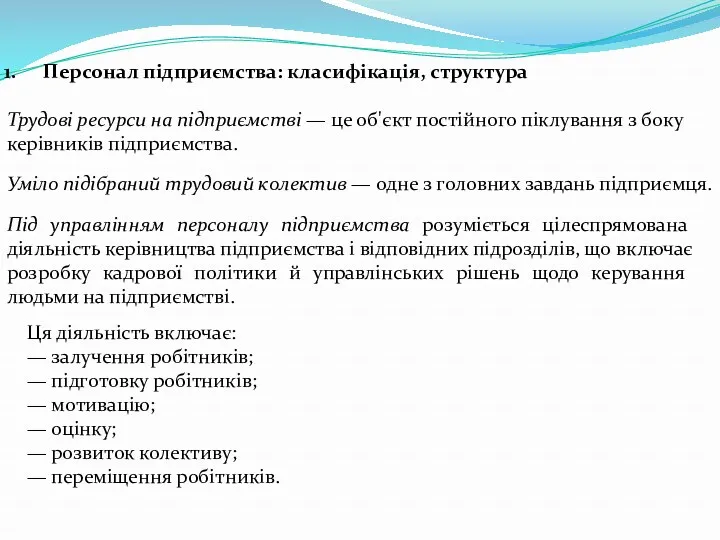 1. Персонал підприємства: класифікація, структура

Трудові ресурси на підприємстві — це об'єкт постійного піклування з боку керівників підприємства.

Уміло підібраний трудовий колектив — одне з головних завдань підприємця.

Під управлінням персоналу підприємства розуміється цілеспрямована діяльність керівництва підприємства і відповідних підрозділів, що включає розробку кадрової політики й управлінських рішень щодо керування людьми на підприємстві.

Ця діяльність включає:
— залучення робітників;
— підготовку робітників;
— мотивацію;
— оцінку;
— розвиток колективу;
— переміщення робітників.